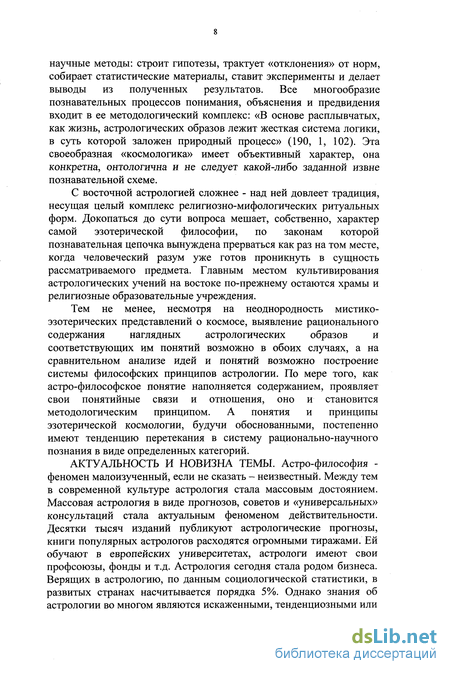 8

научные методы: строит гипотезы, трактует «отклонения» от норм, собирает статистические материалы, ставит эксперименты и делает выводы из полученных результатов. Все многообразие познавательных процессов понимания, объяснения и предвидения входит в ее методологический комплекс: «В основе расплывчатых, как жизнь, астрологических образов лежит жесткая система логики, в суть которой заложен природный процесс» (190, 1, 102). Эта своеобразная «космологика» имеет объективный характер, она конкретна, онтологична и не следует какой-либо заданной извне познавательной схеме.

С восточной астрологией сложнее - над ней довлеет традиция, несущая целый комплекс религиозно-мифологических ритуальных форм. Докопаться до сути вопроса мешает, собственно, характер самой эзотерической философии, по законам которой познавательная цепочка вынуждена прерваться как раз на том месте, когда человеческий разум уже готов проникнуть в сущность рассматриваемого предмета. Главным местом культивирования астрологических учений на востоке по-прежнему остаются храмы и религиозные образовательные учреждения.

Тем не менее, несмотря на неоднородность мистико-эзотерических представлений о космосе, выявление рационального содержания наглядных астрологических образов и соответствующих им понятий возможно в обоих случаях, а на сравнительном анализе идей и понятий возможно построение системы философских принципов астрологии. По мере того, как астро-философское понятие наполняется содержанием, проявляет свои понятийные связи и отношения, оно и становится методологическим принципом. А понятия и принципы эзотерической космологии, будучи обоснованными, постепенно имеют тенденцию перетекания в систему рационально-научного познания в виде определенных категорий.

АКТУАЛЬНОСТЬ И НОВИЗНА ТЕМЫ. Астро-философия - феномен малоизученный, если не сказать – неизвестный. Между тем в современной культуре астрология стала массовым достоянием. Массовая астрология в виде прогнозов, советов и «универсальных» консультаций стала актуальным феноменом действительности. Десятки тысяч изданий публикуют астрологические прогнозы, книги популярных астрологов расходятся огромными тиражами. Ей обучают в европейских университетах, астрологи имеют свои профсоюзы, фонды и т.д. Астрология сегодня стала родом бизнеса. Верящих в астрологию, по данным социологической статистики, в развитых странах насчитывается порядка 5%. Однако знания об астрологии во многом являются искаженными, тенденциозными или

dsLib.net
библиотека диссертаций